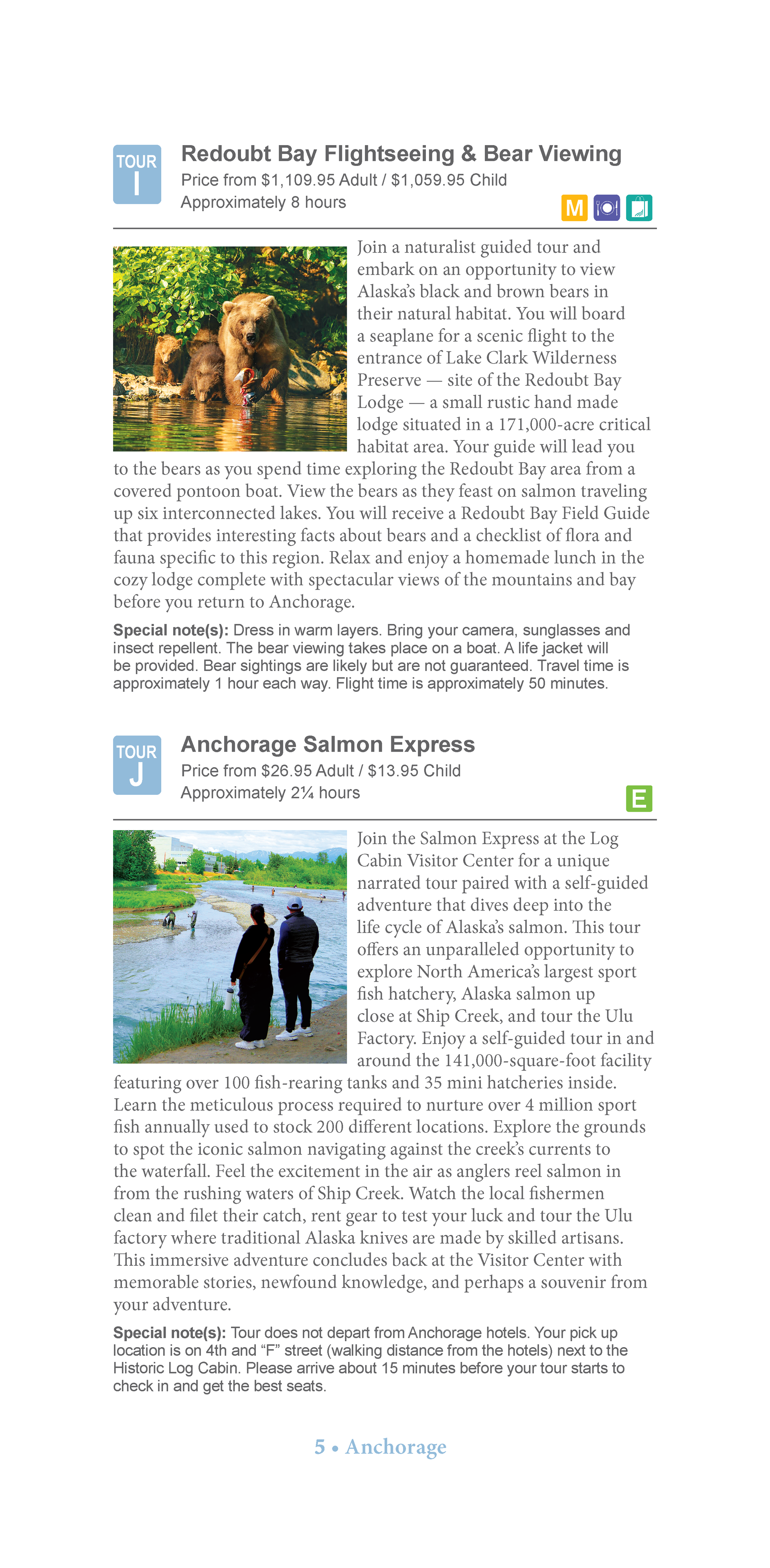 TOUR
I

Redoubt Bay Flightseeing & Bear Viewing
Price from $1,109.95 Adult / $1,059.95 Child
Approximately 8 hours

M

Join a naturalist guided tour and embark on an opportunity to view Alaska's black and brown bears in their natural habitat. You will board a seaplane for a scenic flight to the entrance of Lake Clark Wilderness Preserve — site of the Redoubt Bay Lodge — a small rustic hand made lodge situated in a 171,000-acre critical habitat area. Your guide will lead you to the bears as you spend time exploring the Redoubt Bay area from a covered pontoon boat. View the bears as they feast on salmon traveling up six interconnected lakes. You will receive a Redoubt Bay Field Guide that provides interesting facts about bears and a checklist of flora and fauna specific to this region. Relax and enjoy a homemade lunch in the cozy lodge complete with spectacular views of the mountains and bay before you return to Anchorage.

Special note(s): Dress in warm layers. Bring your camera, sunglasses and insect repellent. The bear viewing takes place on a boat. A life jacket will be provided. Bear sightings are likely but are not guaranteed. Travel time is approximately 1 hour each way. Flight time is approximately 50 minutes.

TOUR
J

Anchorage Salmon Express
Price from $26.95 Adult / $13.95 Child
Approximately 2¼ hours

E

Join the Salmon Express at the Log Cabin Visitor Center for a unique narrated tour paired with a self-guided adventure that dives deep into the life cycle of Alaska's salmon. This tour offers an unparalleled opportunity to explore North America's largest sport fish hatchery, Alaska salmon up close at Ship Creek, and tour the Ulu Factory. Enjoy a self-guided tour in and around the 141,000-square-foot facility featuring over 100 fish-rearing tanks and 35 mini hatcheries inside. Learn the meticulous process required to nurture over 4 million sport fish annually used to stock 200 different locations. Explore the grounds to spot the iconic salmon navigating against the creek's currents to the waterfall. Feel the excitement in the air as anglers reel salmon in from the rushing waters of Ship Creek. Watch the local fishermen clean and filet their catch, rent gear to test your luck and tour the Ulu factory where traditional Alaska knives are made by skilled artisans. This immersive adventure concludes back at the Visitor Center with memorable stories, newfound knowledge, and perhaps a souvenir from your adventure.

Special note(s): Tour does not depart from Anchorage hotels. Your pick up location is on 4th and "F" street (walking distance from the hotels) next to the Historic Log Cabin. Please arrive about 15 minutes before your tour starts to check in and get the best seats.

5 • Anchorage